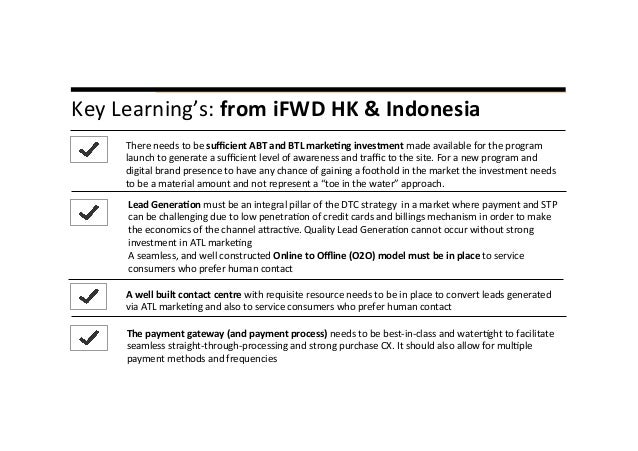 Key Learning's: from iFWD HK & Indonesia

There needs to be sufficient ABT and BTL marketing investment made available for the program launch to generate a sufficient level of awareness and traffic to the site. For a new program and digital brand presence to have any chance of gaining a foothold in the market the investment needs to be a material amount and not represent a "toe in the water" approach.

Lead Generation must be an integral pillar of the DTC strategy in a market where payment and STP can be challenging due to low penetration of credit cards and billings mechanism in order to make the economics of the channel attractive. Quality Lead Generation cannot occur without strong investment in ATL marketing
A seamless, and well constructed Online to Offline (O2O) model must be in place to service consumers who prefer human contact

A well built contact centre with requisite resource needs to be in place to convert leads generated via ATL marketing and also to service consumers who prefer human contact

The payment gateway (and payment process) needs to be best-in-class and watertight to facilitate seamless straight-through-processing and strong purchase CX. It should also allow for multiple payment methods and frequencies